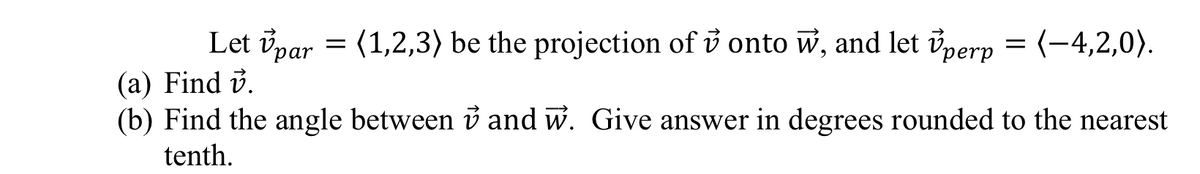 Let $\vec{v}_{par} = \langle 1,2,3 \rangle$ be the projection of $\vec{v}$ onto $\vec{w}$, and let $\vec{v}_{perp} = \langle -4,2,0 \rangle$.

(a) Find $\vec{v}$.

(b) Find the angle between $\vec{v}$ and $\vec{w}$. Give answer in degrees rounded to the nearest tenth.